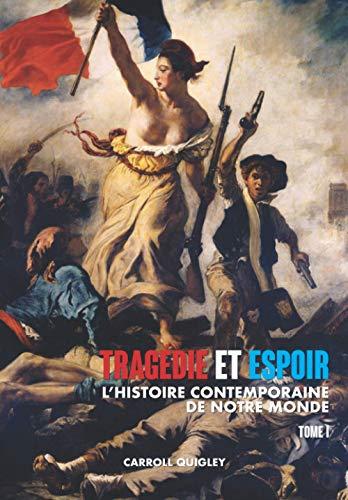 TRAGÉDIE ET ESPOIR
L'HISTOIRE CONTEMPORAINE DE NOTRE MONDE
TOME I
CARROLL QUIGLEY